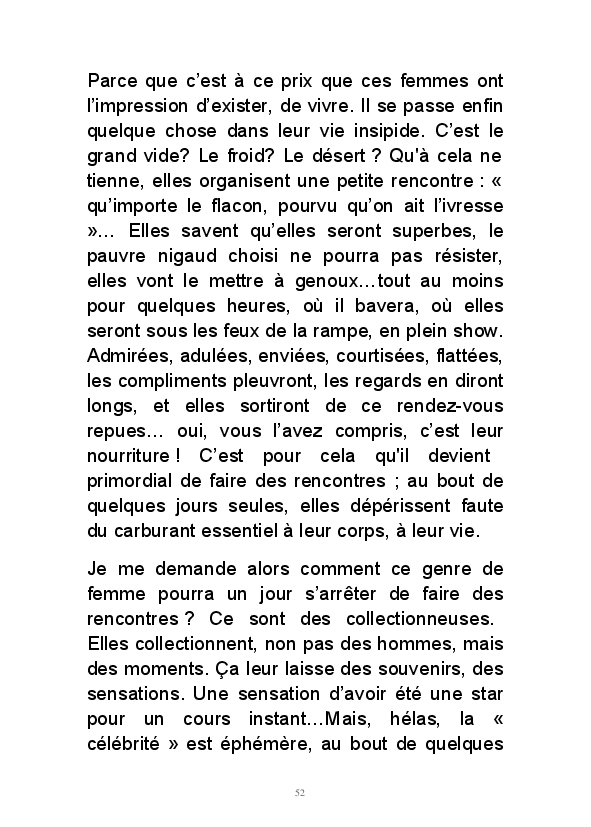 Parce que c'est à ce prix que ces femmes ont l'impression d'exister, de vivre. Il se passe enfin quelque chose dans leur vie insipide. C'est le grand vide? Le froid? Le désert ? Qu'à cela ne tienne, elles organisent une petite rencontre : « qu'importe le flacon, pourvu qu'on ait l'ivresse »... Elles savent qu'elles seront superbes, le pauvre nigaud choisi ne pourra pas résister, elles vont le mettre à genoux…tout au moins pour quelques heures, où il bavera, où elles seront sous les feux de la rampe, en plein show. Admirées, adulées, enviées, courtisées, flattées, les compliments pleuvront, les regards en diront longs, et elles sortiront de ce rendez-vous repues… oui, vous l'avez compris, c'est leur nourriture ! C'est pour cela qu'il devient primordial de faire des rencontres ; au bout de quelques jours seules, elles dépérissent faute du carburant essentiel à leur corps, à leur vie.

Je me demande alors comment ce genre de femme pourra un jour s'arrêter de faire des rencontres ? Ce sont des collectionneuses. Elles collectionnent, non pas des hommes, mais des moments. Ça leur laisse des souvenirs, des sensations. Une sensation d'avoir été une star pour un cours instant…Mais, hélas, la « célébrité » est éphémère, au bout de quelques

52